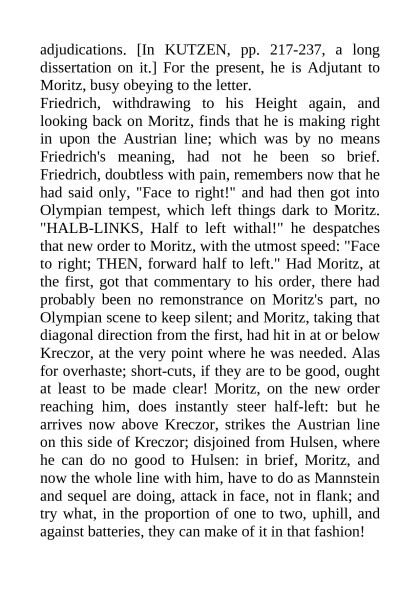 adjudications. [In KUTZEN, pp. 217-237, a long dissertation on it.] For the present, he is Adjutant to Moritz, busy obeying to the letter.
Friedrich, withdrawing to his Height again, and looking back on Moritz, finds that he is making right in upon the Austrian line; which was by no means Friedrich's meaning, had not he been so brief. Friedrich, doubtless with pain, remembers now that he had said only, "Face to right!" and had then got into Olympian tempest, which left things dark to Moritz. "HALB-LINKS, Half to left withal!" he despatches that new order to Moritz, with the utmost speed: "Face to right; THEN, forward half to left." Had Moritz, at the first, got that commentary to his order, there had probably been no remonstrance on Moritz's part, no Olympian scene to keep silent; and Moritz, taking that diagonal direction from the first, had hit in at or below Kreczor, at the very point where he was needed. Alas for overhaste; short-cuts, if they are to be good, ought at least to be made clear! Moritz, on the new order reaching him, does instantly steer half-left: but he arrives now above Kreczor, strikes the Austrian line on this side of Kreczor; disjoined from Hulsen, where he can do no good to Hulsen: in brief, Moritz, and now the whole line with him, have to do as Mannstein and sequel are doing, attack in face, not in flank; and try what, in the proportion of one to two, uphill, and against batteries, they can make of it in that fashion!